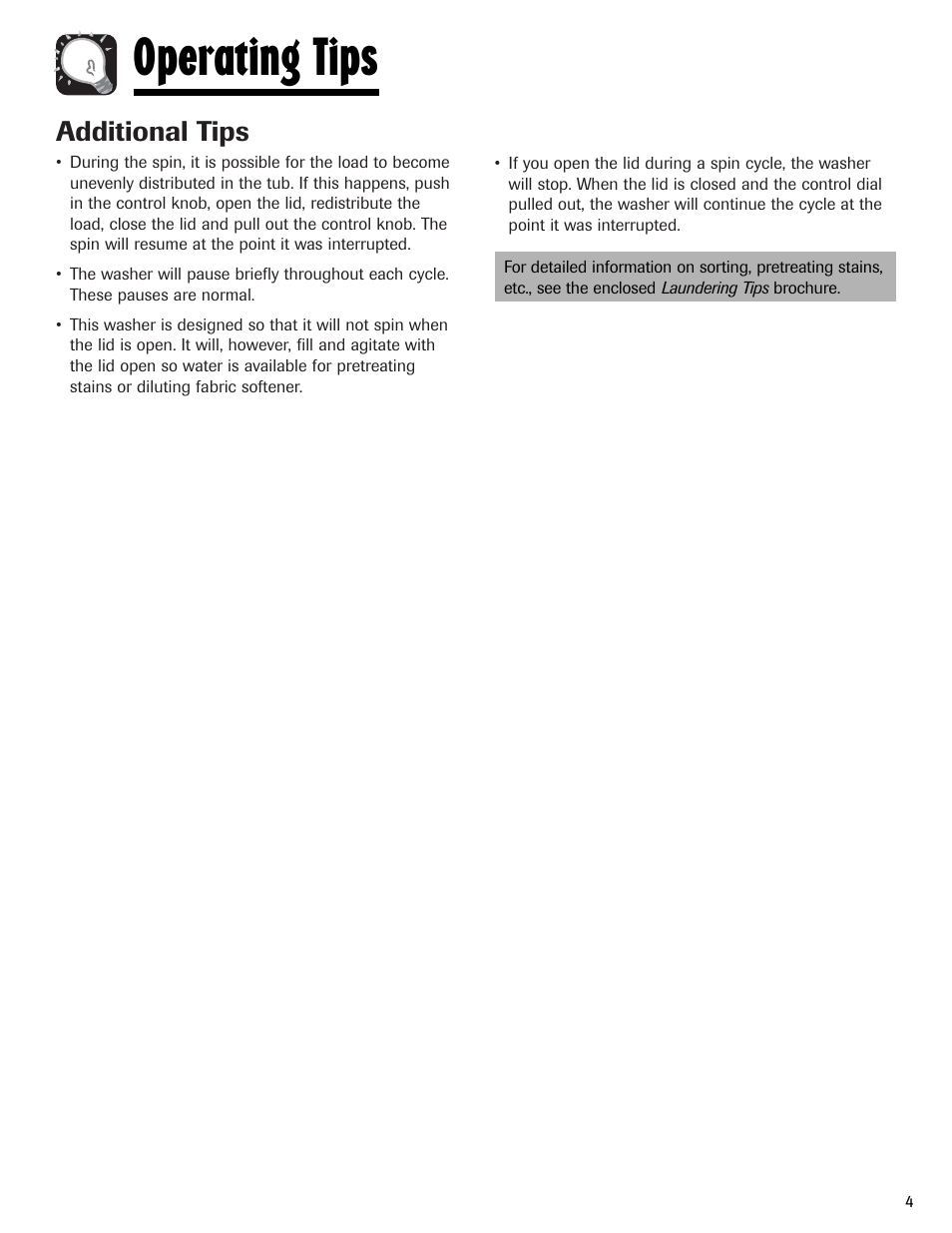 Operating Tips

Additional Tips

• During the spin, it is possible for the load to become unevenly distributed in the tub. If this happens, push in the control knob, open the lid, redistribute the load, close the lid and pull out the control knob. The spin will resume at the point it was interrupted.

• The washer will pause briefly throughout each cycle. These pauses are normal.

• This washer is designed so that it will not spin when the lid is open. It will, however, fill and agitate with the lid open so water is available for pretreating stains or diluting fabric softener.

• If you open the lid during a spin cycle, the washer will stop. When the lid is closed and the control dial pulled out, the washer will continue the cycle at the point it was interrupted.

For detailed information on sorting, pretreating stains, etc., see the enclosed Laundering Tips brochure.

4